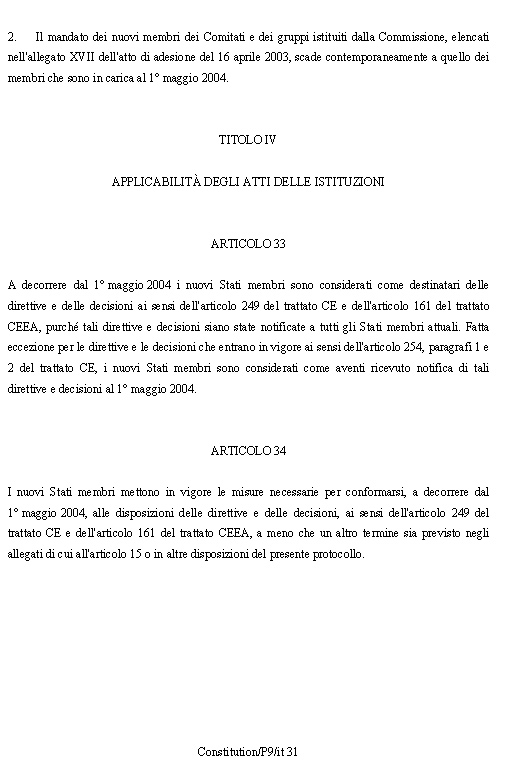 2. Il mandato dei nuovi membri dei Comitati e dei gruppi istituiti dalla Commissione, elencati nell'allegato XVII dell'atto di adesione del 16 aprile 2003, scade contemporaneamente a quello dei membri che sono in carica al 1° maggio 2004.

TITOLO IV

APPLICABILITÀ DEGLI ATTI DELLE ISTITUZIONI

ARTICOLO 33

A decorrere dal 1° maggio 2004 i nuovi Stati membri sono considerati come destinatari delle direttive e delle decisioni ai sensi dell'articolo 249 del trattato CE e dell'articolo 161 del trattato CEEA, purché tali direttive e decisioni siano state notificate a tutti gli Stati membri attuali. Fatta eccezione per le direttive e le decisioni che entrano in vigore ai sensi dell'articolo 254, paragrafi 1 e 2 del trattato CE, i nuovi Stati membri sono considerati come aventi ricevuto notifica di tali direttive e decisioni al 1° maggio 2004.

ARTICOLO 34

I nuovi Stati membri mettono in vigore le misure necessarie per conformarsi, a decorrere dal 1° maggio 2004, alle disposizioni delle direttive e delle decisioni, ai sensi dell'articolo 249 del trattato CE e dell'articolo 161 del trattato CEEA, a meno che un altro termine sia previsto negli allegati di cui all'articolo 15 o in altre disposizioni del presente protocollo.

Constitution/P9/it 31